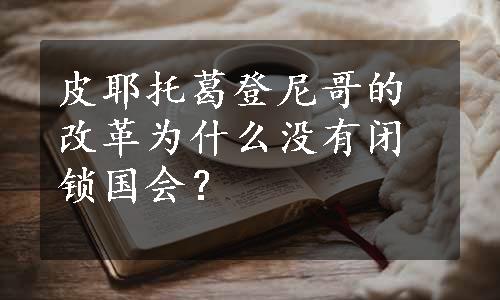 皮耶托葛登尼哥的改革为什么没有闭锁国会？